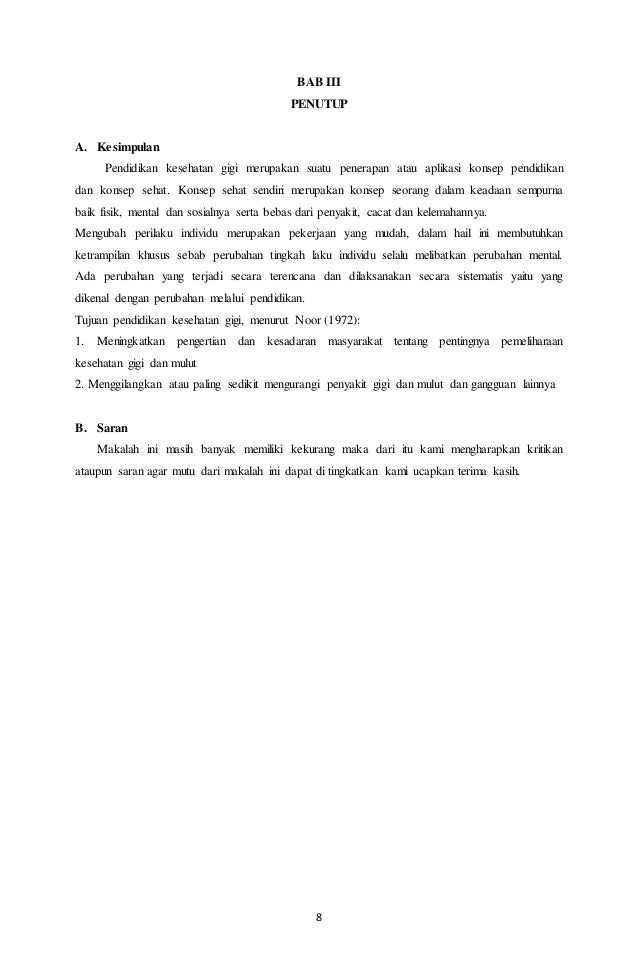 BAB III
PENUTUP

A. Kesimpulan

Pendidikan kesehatan gigi merupakan suatu penerapan atau aplikasi konsep pendidikan dan konsep sehat. Konsep sehat sendiri merupakan konsep seorang dalam keadaan sempurna baik fisik, mental dan sosialnya serta bebas dari penyakit, cacat dan kelemahannya.

Mengubah perilaku individu merupakan pekerjaan yang mudah, dalam hail ini membutuhkan ketrampilan khusus sebab perubahan tingkah laku individu selalu melibatkan perubahan mental. Ada perubahan yang terjadi secara terencana dan dilaksanakan secara sistematis yaitu yang dikenal dengan perubahan melalui pendidikan.

Tujuan pendidikan kesehatan gigi, menurut Noor (1972):

1. Meningkatkan pengertian dan kesadaran masyarakat tentang pentingnya pemeliharaan kesehatan gigi dan mulut

2. Menggilangkan atau paling sedikit mengurangi penyakit gigi dan mulut dan gangguan lainnya

B. Saran

Makalah ini masih banyak memiliki kekurang maka dari itu kami mengharapkan kritikan ataupun saran agar mutu dari makalah ini dapat di tingkatkan kami ucapkan terima kasih.

8